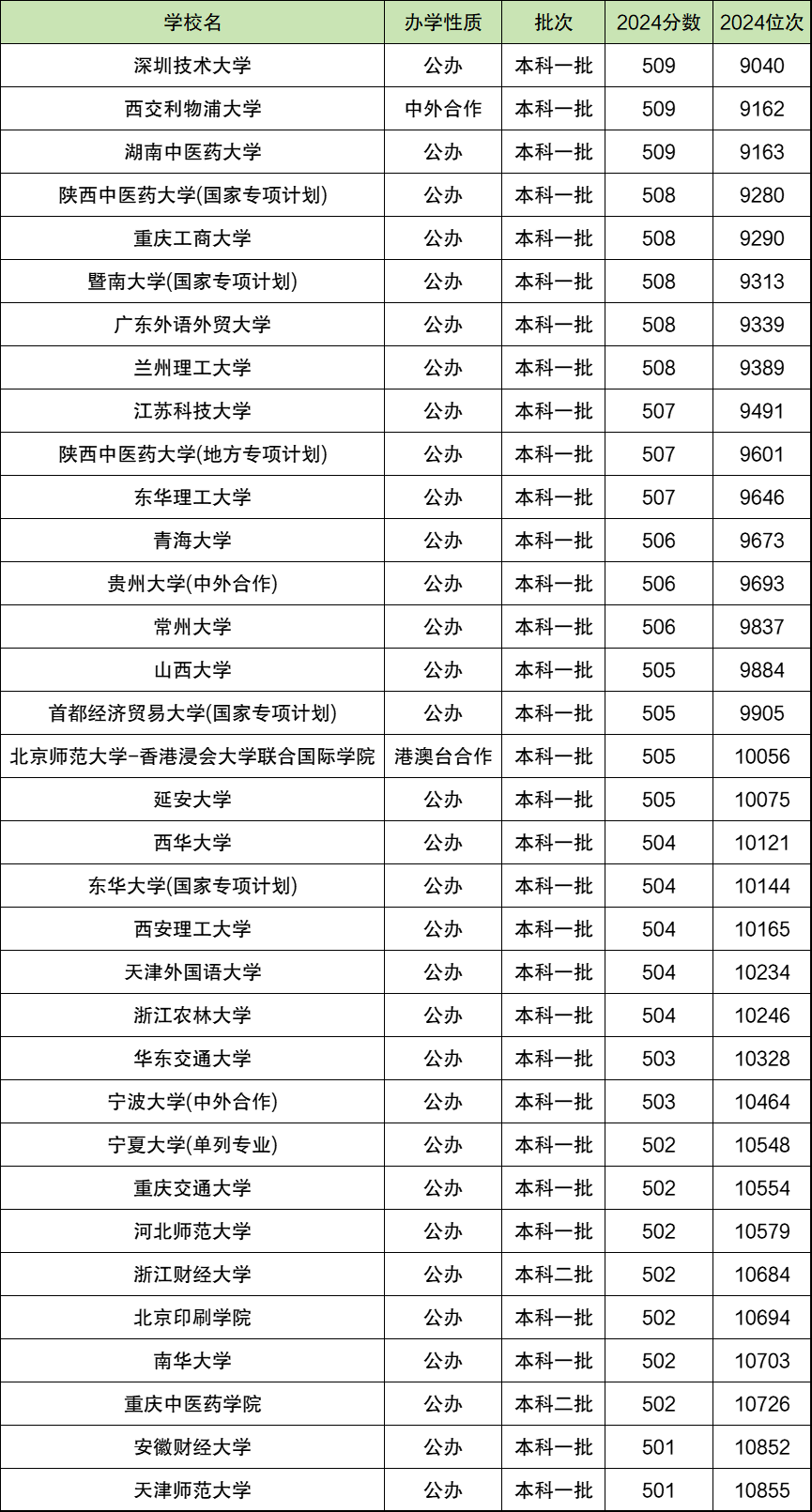 | 学校名 | 办学性质 | 批次 | 2024分数 | 2024位次 |
|---|---|---|---|---|
| 深圳技术大学 | 公办 | 本科一批 | 509 | 9040 |
| 西交利物浦大学 | 中外合作 | 本科一批 | 509 | 9162 |
| 湖南中医药大学 | 公办 | 本科一批 | 509 | 9163 |
| 陕西中医药大学(国家专项计划) | 公办 | 本科一批 | 508 | 9280 |
| 重庆工商大学 | 公办 | 本科一批 | 508 | 9290 |
| 暨南大学(国家专项计划) | 公办 | 本科一批 | 508 | 9313 |
| 广东外语外贸大学 | 公办 | 本科一批 | 508 | 9339 |
| 兰州理工大学 | 公办 | 本科一批 | 508 | 9389 |
| 江苏科技大学 | 公办 | 本科一批 | 507 | 9491 |
| 陕西中医药大学(地方专项计划) | 公办 | 本科一批 | 507 | 9601 |
| 东华理工大学 | 公办 | 本科一批 | 507 | 9646 |
| 青海大学 | 公办 | 本科一批 | 506 | 9673 |
| 贵州大学(中外合作) | 公办 | 本科一批 | 506 | 9693 |
| 常州大学 | 公办 | 本科一批 | 506 | 9837 |
| 山西大学 | 公办 | 本科一批 | 505 | 9884 |
| 首都经济贸易大学(国家专项计划) | 公办 | 本科一批 | 505 | 9905 |
| 北京师范大学-香港浸会大学联合国际学院 | 港澳台合作 | 本科一批 | 505 | 10056 |
| 延安大学 | 公办 | 本科一批 | 505 | 10075 |
| 西华大学 | 公办 | 本科一批 | 504 | 10121 |
| 东华大学(国家专项计划) | 公办 | 本科一批 | 504 | 10144 |
| 西安理工大学 | 公办 | 本科一批 | 504 | 10165 |
| 天津外国语大学 | 公办 | 本科一批 | 504 | 10234 |
| 浙江农林大学 | 公办 | 本科一批 | 504 | 10246 |
| 华东交通大学 | 公办 | 本科一批 | 503 | 10328 |
| 宁波大学(中外合作) | 公办 | 本科一批 | 503 | 10464 |
| 宁夏大学(单列专业) | 公办 | 本科一批 | 502 | 10548 |
| 重庆交通大学 | 公办 | 本科一批 | 502 | 10554 |
| 河北师范大学 | 公办 | 本科一批 | 502 | 10579 |
| 浙江财经大学 | 公办 | 本科二批 | 502 | 10684 |
| 北京印刷学院 | 公办 | 本科一批 | 502 | 10694 |
| 南华大学 | 公办 | 本科一批 | 502 | 10703 |
| 重庆中医药学院 | 公办 | 本科二批 | 502 | 10726 |
| 安徽财经大学 | 公办 | 本科一批 | 501 | 10852 |
| 天津师范大学 | 公办 | 本科一批 | 501 | 10855 |